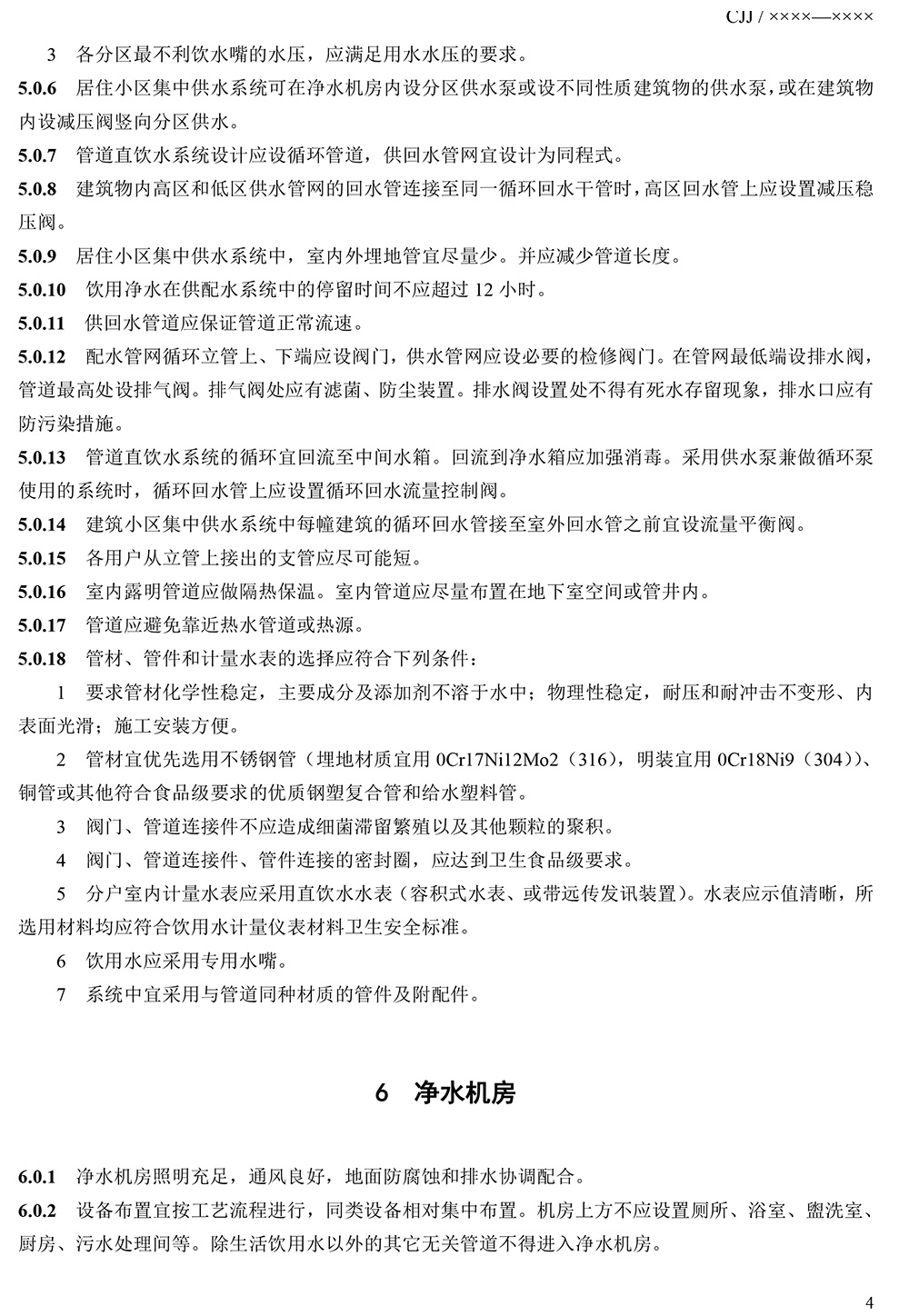 CJJ / ××××—××××

3 各分区最不利饮水嘴的水压，应满足用水水压的要求。

5.0.6 居住小区集中供水系统可在净水机房内设分区供水泵或设不同性质建筑物的供水泵，或在建筑物内设减压阀竖向分区供水。

5.0.7 管道直饮水系统设计应设循环管道，供回水管网宜设计为同程式。

5.0.8 建筑物内高区和低区供水管网的回水管连接至同一循环回水干管时，高区回水管上应设置减压稳压阀。

5.0.9 居住小区集中供水系统中，室内外埋地管宜尽量少。并应减少管道长度。

5.0.10 饮用净水在供配水系统中的停留时间不应超过 12 小时。

5.0.11 供回水管道应保证管道正常流速。

5.0.12 配水管网循环立管上、下端应设阀门，供水管网应设必要的检修阀门。在管网最低端设排水阀，管道最高处设排气阀。排气阀处应有滤菌、防尘装置。排水阀设置处不得有死水存留现象，排水口应有防污染措施。

5.0.13 管道直饮水系统的循环宜回流至中间水箱。回流到净水箱应加强消毒。采用供水泵兼做循环泵使用的系统时，循环回水管上应设置循环回水流量控制阀。

5.0.14 建筑小区集中供水系统中每幢建筑的循环回水管接至室外回水管之前宜设流量平衡阀。

5.0.15 各用户从立管上接出的支管应尽可能短。

5.0.16 室内露明管道应做隔热保温。室内管道应尽量布置在地下室空间或管井内。

5.0.17 管道应避免靠近热水管道或热源。

5.0.18 管材、管件和计量水表的选择应符合下列条件：

1 要求管材化学性稳定，主要成分及添加剂不溶于水中；物理性稳定，耐压和耐冲击不变形、内表面光滑；施工安装方便。

2 管材宜优先选用不锈钢管（埋地材质宜用 0Cr17Ni12Mo2（316），明装宜用 0Cr18Ni9（304））、铜管或其他符合食品级要求的优质钢塑复合管和给水塑料管。

3 阀门、管道连接件不应造成细菌滞留繁殖以及其他颗粒的聚积。

4 阀门、管道连接件、管件连接的密封圈，应达到卫生食品级要求。

5 分户室内计量水表应采用直饮水水表（容积式水表、或带远传发讯装置）。水表应示值清晰，所选用材料均应符合饮用水计量仪表材料卫生安全标准。

6 饮用水应采用专用水嘴。

7 系统中宜采用与管道同种材质的管件及附配件。

6 净水机房

6.0.1 净水机房照明充足，通风良好，地面防腐蚀和排水协调配合。

6.0.2 设备布置宜按工艺流程进行，同类设备相对集中布置。机房上方不应设置厕所、浴室、盥洗室、厨房、污水处理间等。除生活饮用水以外的其它无关管道不得进入净水机房。

4